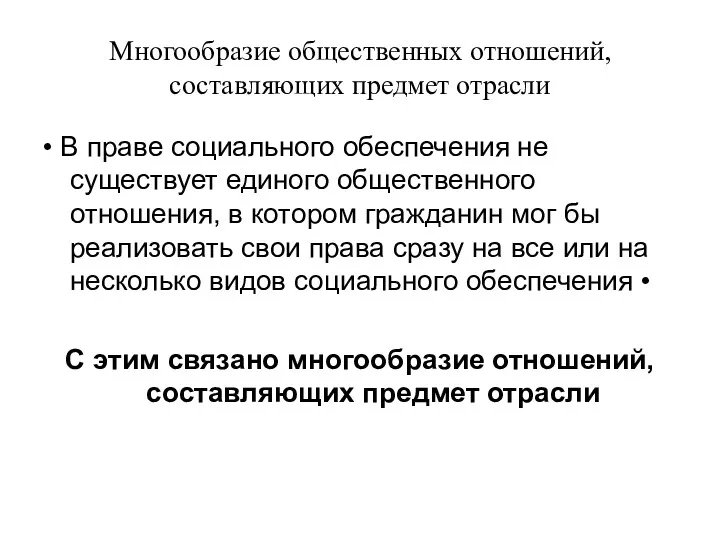 Многообразие общественных отношений, составляющих предмет отрасли

• В праве социального обеспечения не существует единого общественного отношения, в котором гражданин мог бы реализовать свои права сразу на все или на несколько видов социального обеспечения •

С этим связано многообразие отношений, составляющих предмет отрасли